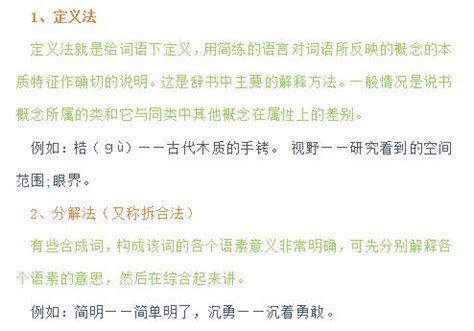 1、定义法

定义法就是给词语下定义，用简练的语言对词语所反映的概念的本质特征作确切的说明。这是辞书中主要的解释方法。一般情况是说书概念所属的类和它与同类中其他概念在属性上的差别。

例如：梏（gù）——古代木质的手铐。 视野——研究看到的空间范围;眼界。

2、分解法（又称拆合法）

有些合成词，构成该词的各个语素意义非常明确，可先分别解释各个语素的意思，然后在综合起来讲。

例如：简明——简单明了，沉勇——沉着勇敢。